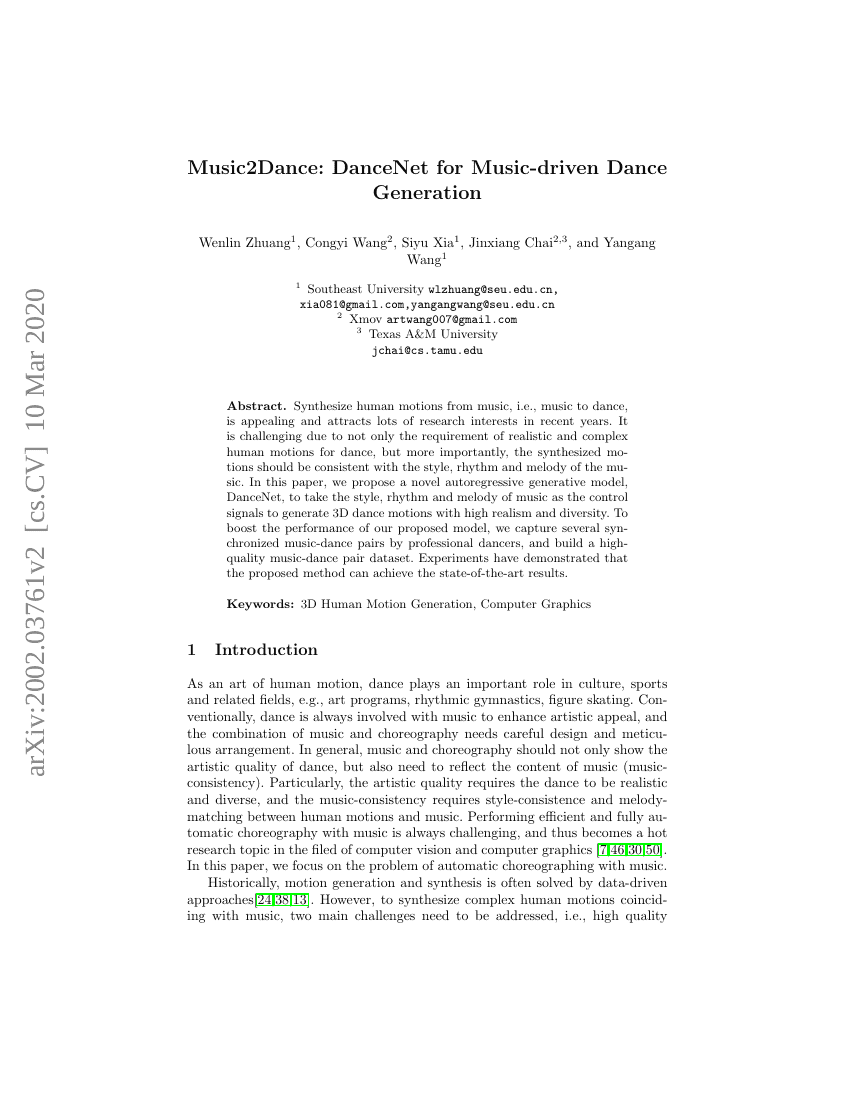 arXiv:2002.03761v2 [cs.CV] 10 Mar 2020

Music2Dance: DanceNet for Music-driven Dance Generation

Wenlin Zhuang$^1$, Congyi Wang$^2$, Siyu Xia$^1$, Jinxiang Chai$^{2,3}$, and Yangang Wang$^1$

$^1$ Southeast University wlzhuang@seu.edu.cn, xia081@gmail.com,yangangwang@seu.edu.cn
$^2$ Xmov artwang007@gmail.com
$^3$ Texas A&M University
jchai@cs.tamu.edu

Abstract. Synthesize human motions from music, i.e., music to dance, is appealing and attracts lots of research interests in recent years. It is challenging due to not only the requirement of realistic and complex human motions for dance, but more importantly, the synthesized motions should be consistent with the style, rhythm and melody of the music. In this paper, we propose a novel autoregressive generative model, DanceNet, to take the style, rhythm and melody of music as the control signals to generate 3D dance motions with high realism and diversity. To boost the performance of our proposed model, we capture several synchronized music-dance pairs by professional dancers, and build a high-quality music-dance pair dataset. Experiments have demonstrated that the proposed method can achieve the state-of-the-art results.

Keywords: 3D Human Motion Generation, Computer Graphics

1 Introduction

As an art of human motion, dance plays an important role in culture, sports and related fields, e.g., art programs, rhythmic gymnastics, figure skating. Conventionally, dance is always involved with music to enhance artistic appeal, and the combination of music and choreography needs careful design and meticulous arrangement. In general, music and choreography should not only show the artistic quality of dance, but also need to reflect the content of music (music-consistency). Particularly, the artistic quality requires the dance to be realistic and diverse, and the music-consistency requires style-consistence and melody-matching between human motions and music. Performing efficient and fully automatic choreography with music is always challenging, and thus becomes a hot research topic in the filed of computer vision and computer graphics [7,46,30,50]. In this paper, we focus on the problem of automatic choreographing with music.

Historically, motion generation and synthesis is often solved by data-driven approaches[24,38,13]. However, to synthesize complex human motions coinciding with music, two main challenges need to be addressed, i.e., high quality